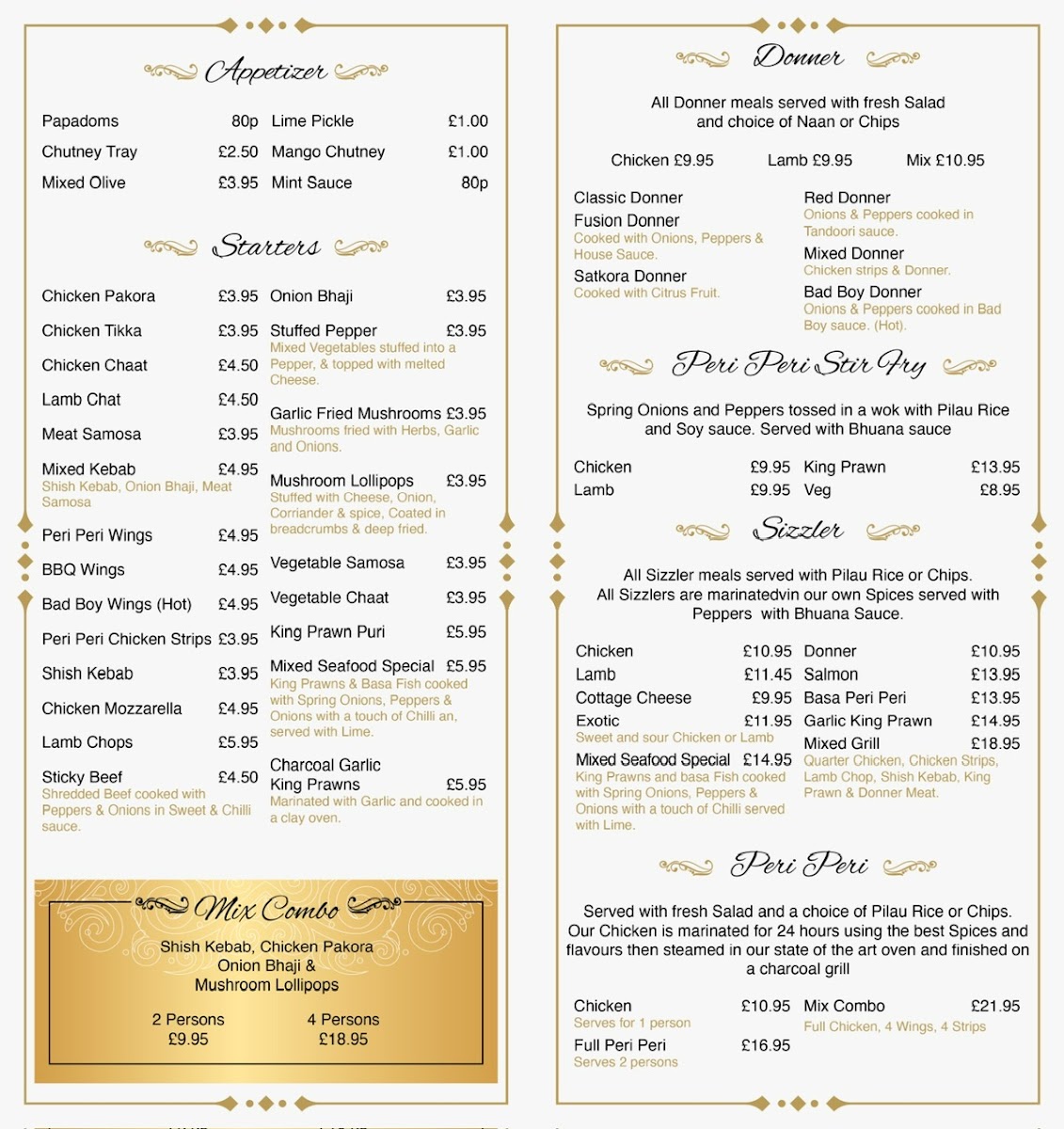 Appetizer

Papadoms 80p
Chutney Tray £2.50
Mixed Olive £3.95

Lime Pickle £1.00
Mango Chutney £1.00
Mint Sauce 80p

Starters

Chicken Pakora £3.95
Chicken Tikka £3.95
Chicken Chaat £4.50
Lamb Chat £4.50
Meat Samosa £3.95
Mixed Kebab £4.95
Shish Kebab, Onion Bhaji, Meat Samosa
Peri Peri Wings £4.95
BBQ Wings £4.95
Bad Boy Wings (Hot) £4.95
Peri Peri Chicken Strips £3.95
Shish Kebab £3.95
Chicken Mozzarella £4.95
Lamb Chops £5.95
Sticky Beef £4.50
Shredded Beef cooked with Peppers & Onions in Sweet & Chilli sauce.

Onion Bhaji £3.95
Stuffed Pepper £3.95
Mixed Vegetables stuffed into a Pepper, & topped with melted Cheese.
Garlic Fried Mushrooms £3.95
Mushrooms fried with Herbs, Garlic and Onions.
Mushroom Lollipops £3.95
Stuffed with Cheese, Onion, Corriander & spice, Coated in breadcrumbs & deep fried.
Vegetable Samosa £3.95
Vegetable Chaat £3.95
King Prawn Puri £5.95
Mixed Seafood Special £5.95
King Prawns & Basa Fish cooked with Spring Onions, Peppers & Onions with a touch of Chilli an, served with Lime.
Charcoal Garlic King Prawns £5.95
Marinated with Garlic and cooked in a clay oven.

Mix Combo

Shish Kebab, Chicken Pakora
Onion Bhaji &
Mushroom Lollipops

2 Persons
£9.95

4 Persons
£18.95

Donner

All Donner meals served with fresh Salad and choice of Naan or Chips

Chicken £9.95 Lamb £9.95 Mix £10.95

Classic Donner
Fusion Donner
Cooked with Onions, Peppers & House Sauce.
Satkora Donner
Cooked with Citrus Fruit.

Red Donner
Onions & Peppers cooked in Tandoori sauce.
Mixed Donner
Chicken strips & Donner.
Bad Boy Donner
Onions & Peppers cooked in Bad Boy sauce. (Hot).

Peri Peri Stir Fry

Spring Onions and Peppers tossed in a wok with Pilau Rice and Soy sauce. Served with Bhuana sauce

Chicken £9.95
Lamb £9.95
King Prawn £13.95
Veg £8.95

Sizzler

All Sizzler meals served with Pilau Rice or Chips. All Sizzlers are marinatedvin our own Spices served with Peppers with Bhuana Sauce.

Chicken £10.95
Lamb £11.45
Cottage Cheese £9.95
Exotic £11.95
Sweet and sour Chicken or Lamb
Mixed Seafood Special £14.95
King Prawns and basa Fish cooked with Spring Onions, Peppers & Onions with a touch of Chilli served with Lime.

Donner £10.95
Salmon £13.95
Basa Peri Peri £13.95
Garlic King Prawn £14.95
Mixed Grill £18.95
Quarter Chicken, Chicken Strips, Lamb Chop, Shish Kebab, King Prawn & Donner Meat.

Peri Peri

Served with fresh Salad and a choice of Pilau Rice or Chips. Our Chicken is marinated for 24 hours using the best Spices and flavours then steamed in our state of the art oven and finished on a charcoal grill

Chicken £10.95
Serves for 1 person
Full Peri Peri £16.95
Serves 2 persons

Mix Combo £21.95
Full Chicken, 4 Wings, 4 Strips